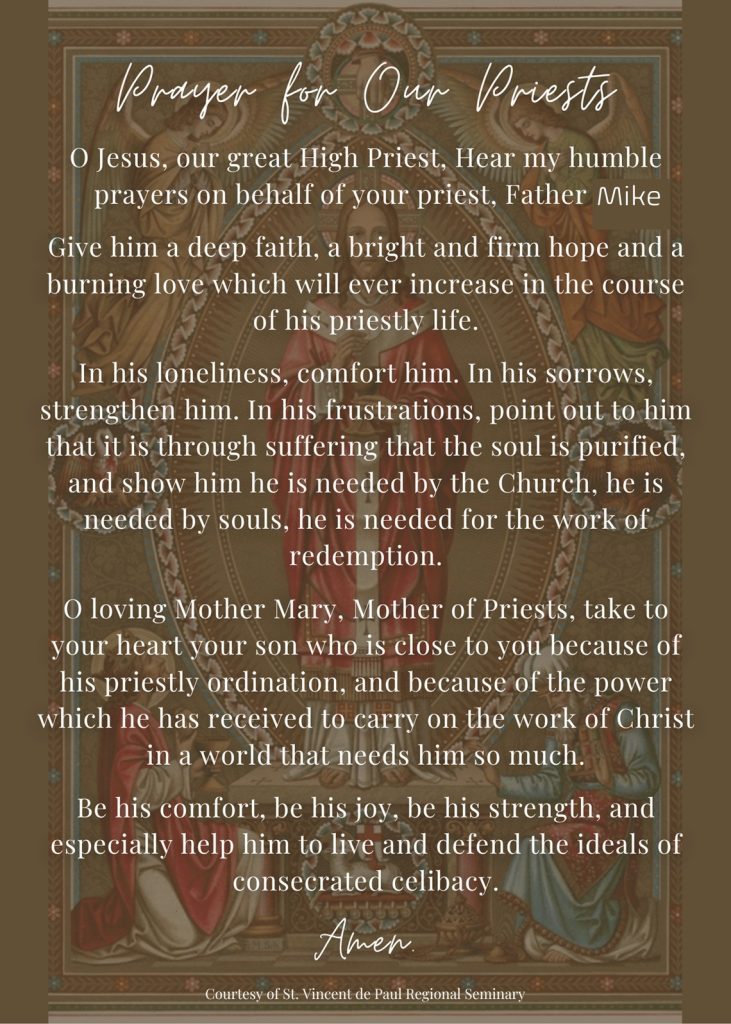 Prayer for Our Priests

O Jesus, our great High Priest, Hear my humble prayers on behalf of your priest, Father Mike

Give him a deep faith, a bright and firm hope and a burning love which will ever increase in the course of his priestly life.

In his loneliness, comfort him. In his sorrows, strengthen him. In his frustrations, point out to him that it is through suffering that the soul is purified, and show him he is needed by the Church, he is needed by souls, he is needed for the work of redemption.

O loving Mother Mary, Mother of Priests, take to your heart your son who is close to you because of his priestly ordination, and because of the power which he has received to carry on the work of Christ in a world that needs him so much.

Be his comfort, be his joy, be his strength, and especially help him to live and defend the ideals of consecrated celibacy.

Amen.

Courtesy of St. Vincent de Paul Regional Seminary